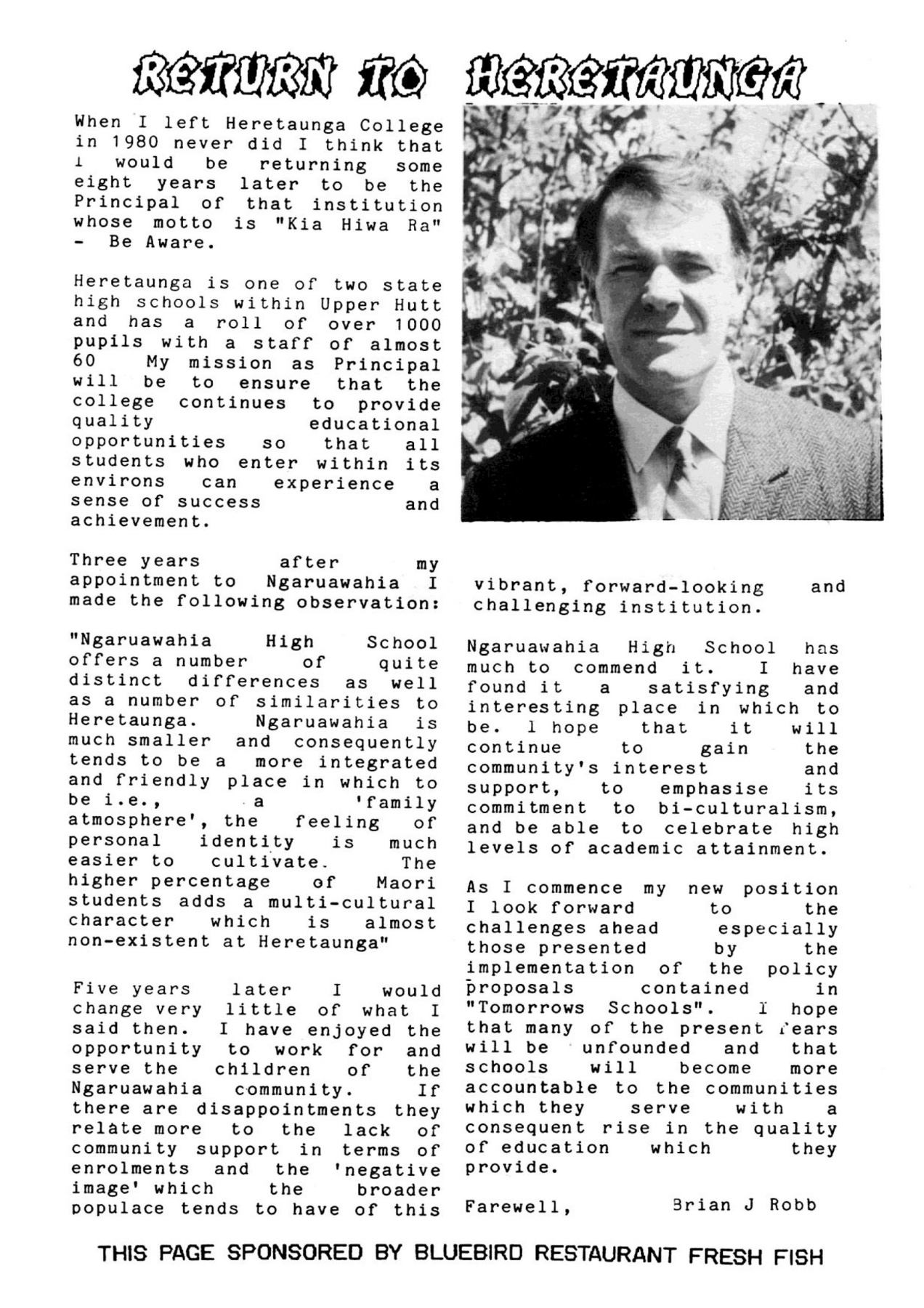 RETURN TO HERETAUNGA

When I left Heretaunga College in 1980 never did I think that I would be returning some eight years later to be the Principal of that institution whose motto is "Kia Hiwa Ra" - Be Aware.

Heretaunga is one of two state high schools within Upper Hutt and has a roll of over 1000 pupils with a staff of almost 60 My mission as Principal will be to ensure that the college continues to provide quality educational opportunities so that all students who enter within its environs can experience a sense of success and achievement.

Three years after my appointment to Ngaruawahia I made the following observation:

"Ngaruawahia High School offers a number of quite distinct differences as well as a number of similarities to Heretaunga. Ngaruawahia is much smaller and consequently tends to be a more integrated and friendly place in which to be i.e., a 'family atmosphere', the feeling of personal identity is much easier to cultivate. The higher percentage of Maori students adds a multi-cultural character which is almost non-existent at Heretaunga"

Five years later I would change very little of what I said then. I have enjoyed the opportunity to work for and serve the children of the Ngaruawahia community. If there are disappointments they relate more to the lack of community support in terms of enrolments and the 'negative image' which the broader populace tends to have of this vibrant, forward-looking and challenging institution.

Ngaruawahia High School has much to commend it. I have found it a satisfying and interesting place in which to be. I hope that it will continue to gain the community's interest and support, to emphasise its commitment to bi-culturalism, and be able to celebrate high levels of academic attainment.

As I commence my new position I look forward to the challenges ahead especially those presented by the implementation of the policy proposals contained in "Tomorrows Schools". I hope that many of the present fears will be unfounded and that schools will become more accountable to the communities which they serve with a consequent rise in the quality of education which they provide.

Farewell, Brian J Robb

THIS PAGE SPONSORED BY BLUEBIRD RESTAURANT FRESH FISH